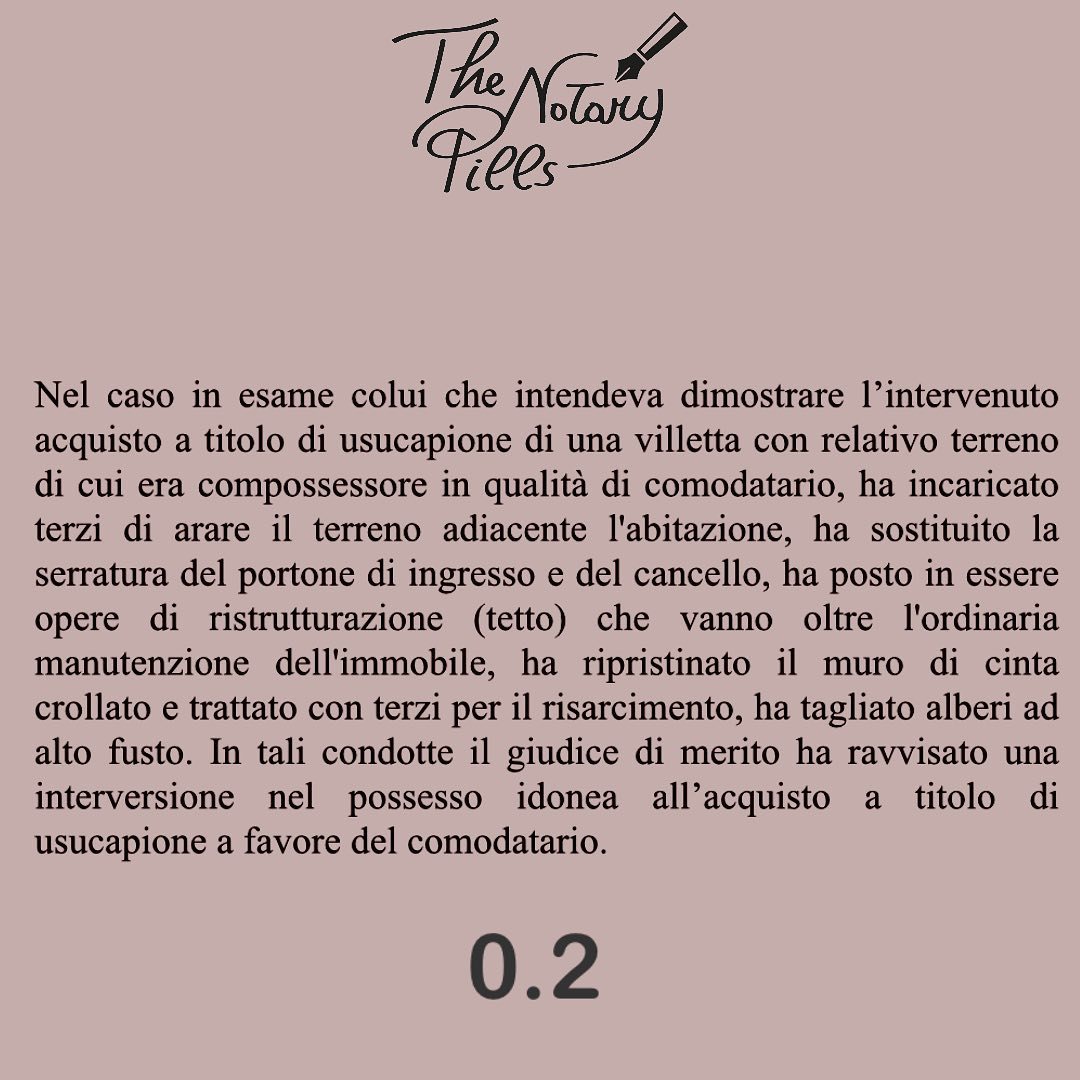 The Notary Pills

Nel caso in esame colui che intendeva dimostrare l’intervenuto acquisto a titolo di usucapione di una villetta con relativo terreno di cui era compossessore in qualità di comodatario, ha incaricato terzi di arare il terreno adiacente l'abitazione, ha sostituito la serratura del portone di ingresso e del cancello, ha posto in essere opere di ristrutturazione (tetto) che vanno oltre l'ordinaria manutenzione dell'immobile, ha ripristinato il muro di cinta crollato e trattato con terzi per il risarcimento, ha tagliato alberi ad alto fusto. In tali condotte il giudice di merito ha ravvisato una interversione nel possesso idonea all’acquisto a titolo di usucapione a favore del comodatario.

0.2